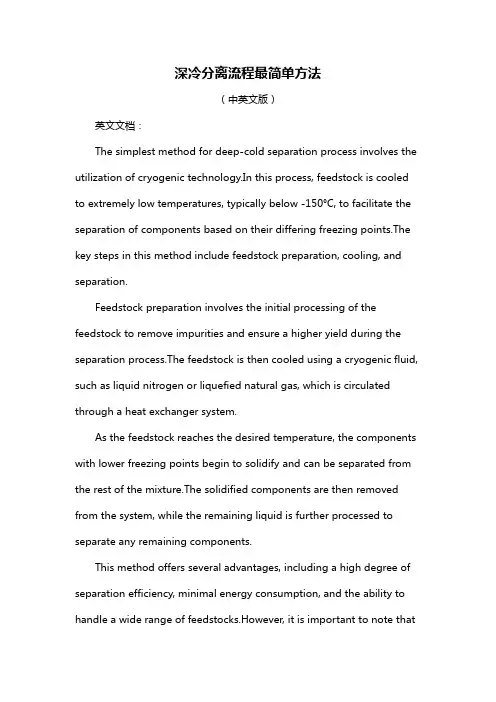 深冷分离流程最简单方法

（中英文版）

英文文档：

The simplest method for deep-cold separation process involves the utilization of cryogenic technology.In this process, feedstock is cooled to extremely low temperatures, typically below -150°C, to facilitate the separation of components based on their differing freezing points.The key steps in this method include feedstock preparation, cooling, and separation.

Feedstock preparation involves the initial processing of the feedstock to remove impurities and ensure a higher yield during the separation process.The feedstock is then cooled using a cryogenic fluid, such as liquid nitrogen or liquefied natural gas, which is circulated through a heat exchanger system.

As the feedstock reaches the desired temperature, the components with lower freezing points begin to solidify and can be separated from the rest of the mixture.The solidified components are then removed from the system, while the remaining liquid is further processed to separate any remaining components.

This method offers several advantages, including a high degree of separation efficiency, minimal energy consumption, and the ability to handle a wide range of feedstocks.However, it is important to note that